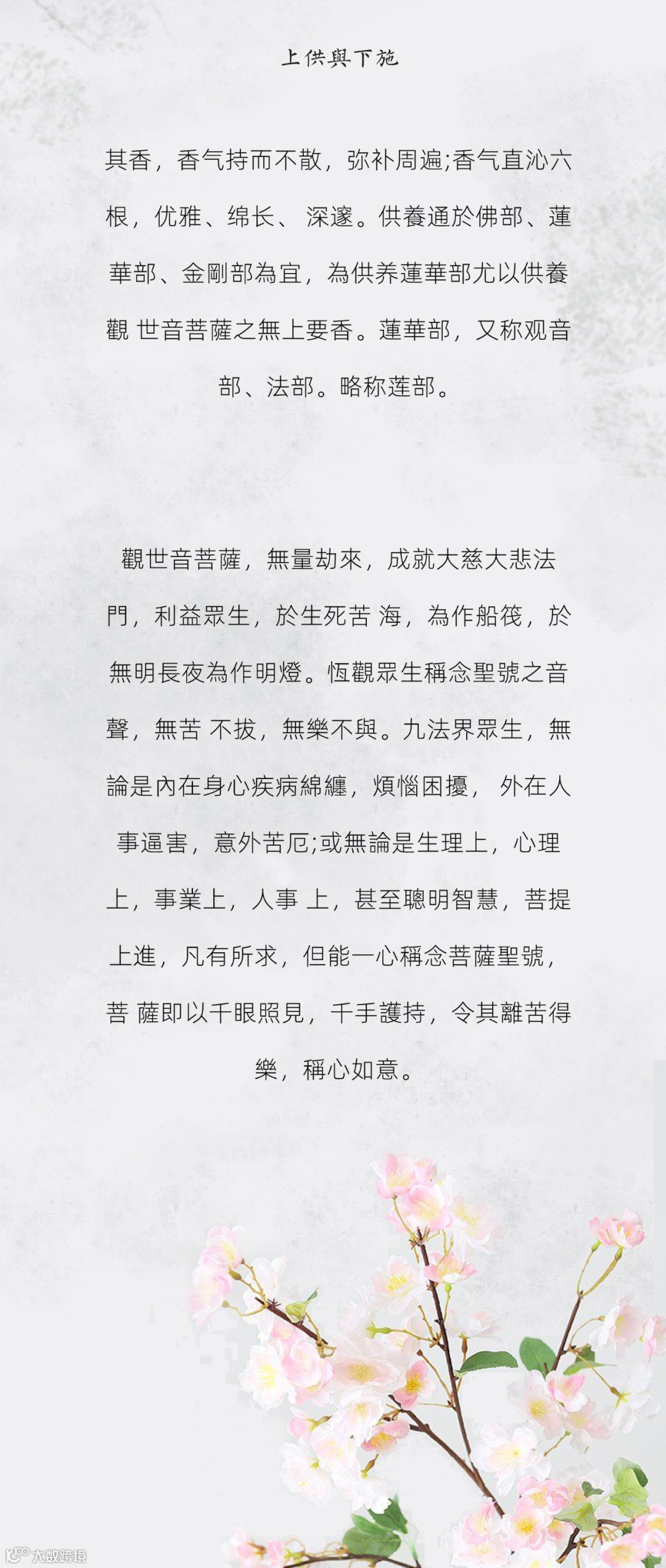 上供與下施

其香，香气持而不散，弥补周遍;香气直沁六根，优雅、绵长、深邃。供養通於佛部、蓮華部、金剛部為宜，為供养蓮華部尤以供養觀世音菩薩之無上要香。蓮華部，又称观音部、法部。略称莲部。

觀世音菩薩，無量劫來，成就大慈大悲法門，利益眾生，於生死苦海，為作船筏，於無明長夜為作明燈。恆觀眾生稱念聖號之音聲，無苦不拔，無樂不與。九法界眾生，無論是內在身心疾病綿纏，煩惱困擾，外在人事逼害，意外苦厄;或無論是生理上，心理上，事業上，人事上，甚至聰明智慧，菩提上進，凡有所求，但能一心稱念菩薩聖號，菩薩即以千眼照見，千手護持，令其離苦得樂，稱心如意。

大数跨境